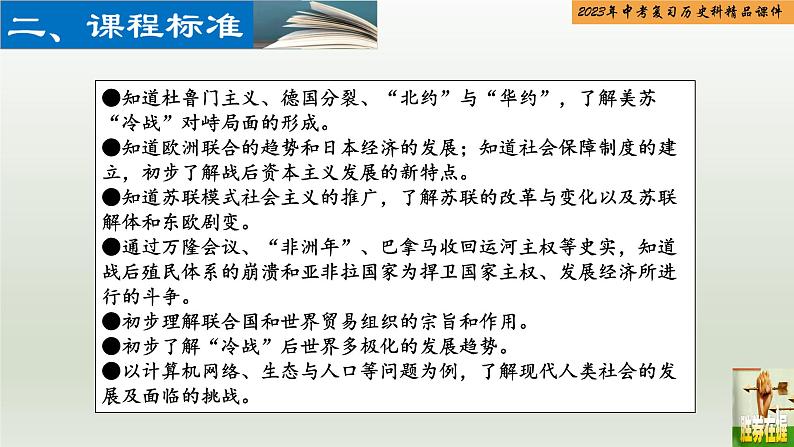 二、课程标准

2023年中考复习历史科精品课件

●知道杜鲁门主义、德国分裂、“北约”与“华约”，了解美苏“冷战”对峙局面的形成。
●知道欧洲联合的趋势和日本经济的发展；知道社会保障制度的建立，初步了解战后资本主义发展的新特点。
●知道苏联模式社会主义的推广，了解苏联的改革与变化以及苏联解体和东欧剧变。
●通过万隆会议、“非洲年”、巴拿马收回运河主权等史实，知道战后殖民体系的崩溃和亚非拉国家为捍卫国家主权、发展经济所进行的斗争。
●初步理解联合国和世界贸易组织的宗旨和作用。
●初步了解“冷战”后世界多极化的发展趋势。
●以计算机网络、生态与人口等问题为例，了解现代人类社会的发展及面临的挑战。

胜券在握